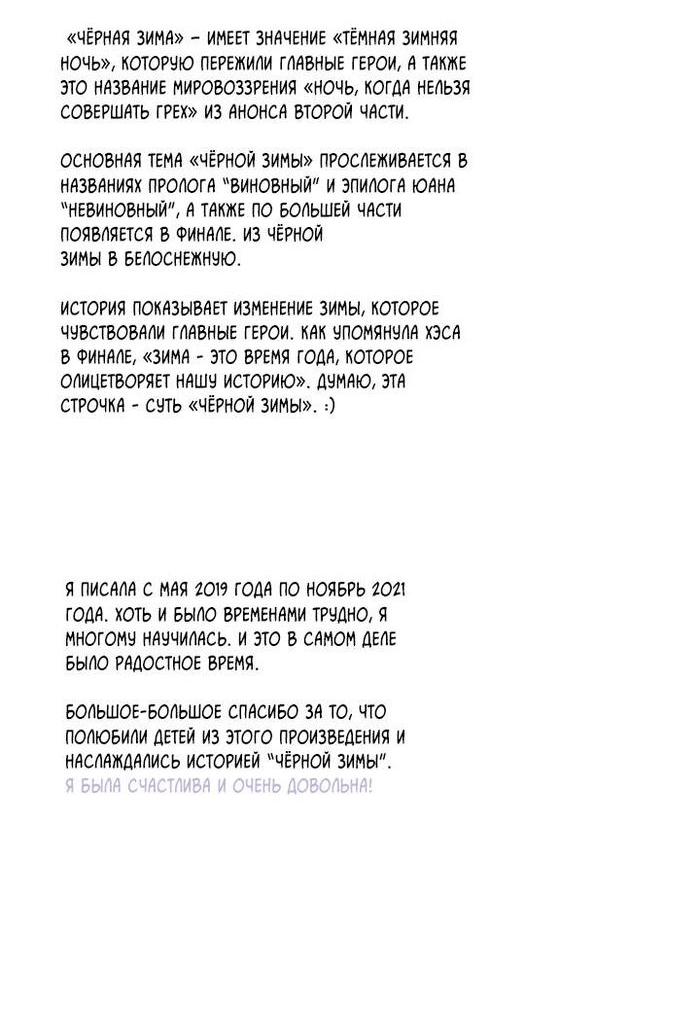 «ЧЁРНАЯ ЗИМА» – ИМЕЕТ ЗНАЧЕНИЕ «ТЁМНАЯ ЗИМНЯЯ НОЧЬ», КОТОРУЮ ПЕРЕЖИЛИ ГЛАВНЫЕ ГЕРОИ, А ТАКЖЕ ЭТО НАЗВАНИЕ МИРОВОЗЗРЕНИЯ «НОЧЬ, КОГДА НЕЛЬЗЯ СОВЕРШАТЬ ГРЕХ» ИЗ АНОНСА ВТОРОЙ ЧАСТИ.

ОСНОВНАЯ ТЕМА «ЧЁРНОЙ ЗИМЫ» ПРОСЛЕЖИВАЕТСЯ В НАЗВАНИЯХ ПРОЛОГА "ВИНОВНЫЙ" И ЭПИЛОГА ЮАНА "НЕВИНОВНЫЙ", А ТАКЖЕ ПО БОЛЬШЕЙ ЧАСТИ ПОЯВЛЯЕТСЯ В ФИНАЛЕ. ИЗ ЧЁРНОЙ ЗИМЫ В БЕЛОСНЕЖНУЮ.

ИСТОРИЯ ПОКАЗЫВАЕТ ИЗМЕНЕНИЕ ЗИМЫ, КОТОРОЕ ЧУВСТВОВАЛИ ГЛАВНЫЕ ГЕРОИ. КАК УПОМЯНУЛА ХЭСА В ФИНАЛЕ, «ЗИМА - ЭТО ВРЕМЯ ГОДА, КОТОРОЕ ОЛИЦЕТВОРЯЕТ НАШУ ИСТОРИЮ». ДУМАЮ, ЭТА СТРОЧКА - СУТЬ «ЧЁРНОЙ ЗИМЫ». :)

Я ПИСАЛА С МАЯ 2019 ГОДА ПО НОЯБРЬ 2021 ГОДА. ХОТЬ И БЫЛО ВРЕМЕНАМИ ТРУДНО, Я МНОГОМУ НАУЧИЛАСЬ. И ЭТО В САМОМ ДЕЛЕ БЫЛО РАДОСТНОЕ ВРЕМЯ.

БОЛЬШОЕ-БОЛЬШОЕ СПАСИБО ЗА ТО, ЧТО ПОЛЮБИЛИ ДЕТЕЙ ИЗ ЭТОГО ПРОИЗВЕДЕНИЯ И НАСЛАЖДАЛИСЬ ИСТОРИЕЙ "ЧЁРНОЙ ЗИМЫ". Я БЫЛА СЧАСТЛИВА И ОЧЕНЬ ДОВОЛЬНА!